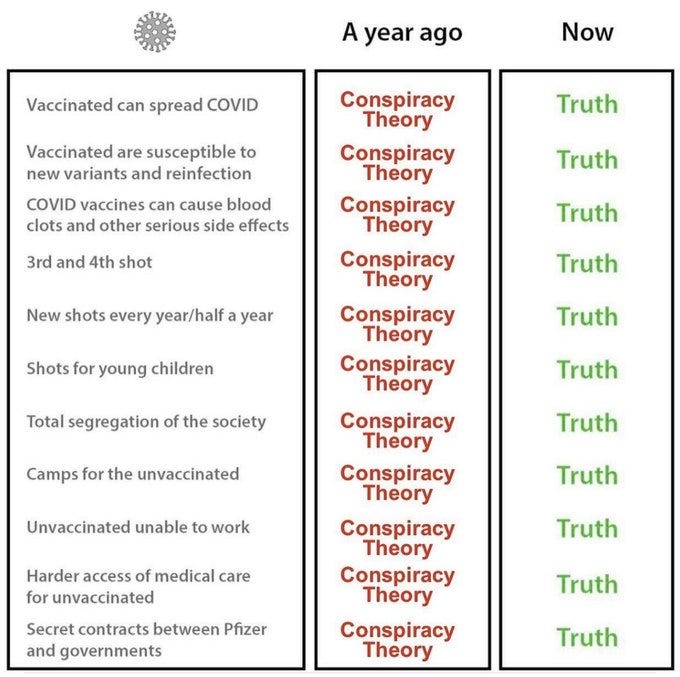 | | A year ago | Now |
|---|---|---|
| Vaccinated can spread COVID | Conspiracy Theory | Truth |
| Vaccinated are susceptible to new variants and reinfection | Conspiracy Theory | Truth |
| COVID vaccines can cause blood clots and other serious side effects | Conspiracy Theory | Truth |
| 3rd and 4th shot | Conspiracy Theory | Truth |
| New shots every year/half a year | Conspiracy Theory | Truth |
| Shots for young children | Conspiracy Theory | Truth |
| Total segregation of the society | Conspiracy Theory | Truth |
| Camps for the unvaccinated | Conspiracy Theory | Truth |
| Unvaccinated unable to work | Conspiracy Theory | Truth |
| Harder access of medical care for unvaccinated | Conspiracy Theory | Truth |
| Secret contracts between Pfizer and governments | Conspiracy Theory | Truth |